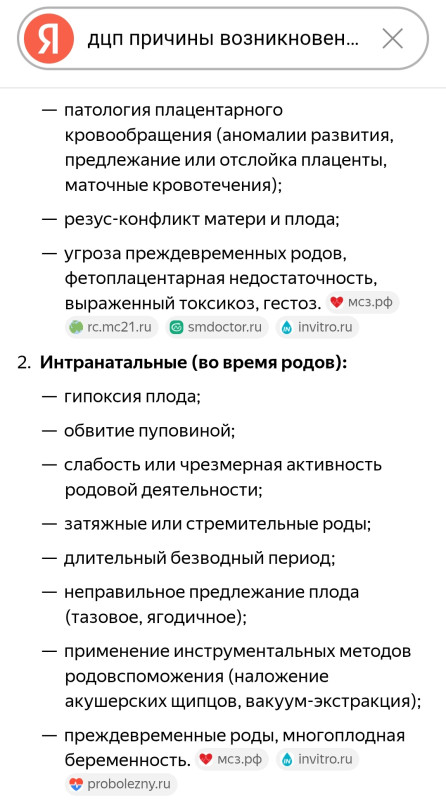 Я дцп причины возникновен...

— патология плацентарного кровообращения (аномалии развития, предлежание или отслойка плаценты, маточные кровотечения);

— резус-конфликт матери и плода;

— угроза преждевременных родов, фетоплацентарная недостаточность, выраженный токсикоз, гестоз. мсз.рф rc.mc21.ru smdoctor.ru invitro.ru

2. **Интранатальные (во время родов):**

— гипоксия плода;

— обвитие пуповиной;

— слабость или чрезмерная активность родовой деятельности;

— затяжные или стремительные роды;

— длительный безводный период;

— неправильное предлежание плода (тазовое, ягодичное);

— применение инструментальных методов родовспоможения (наложение акушерских щипцов, вакуум-экстракция);

— преждевременные роды, многоплодная беременность. мсз.рф invitro.ru probolezny.ru